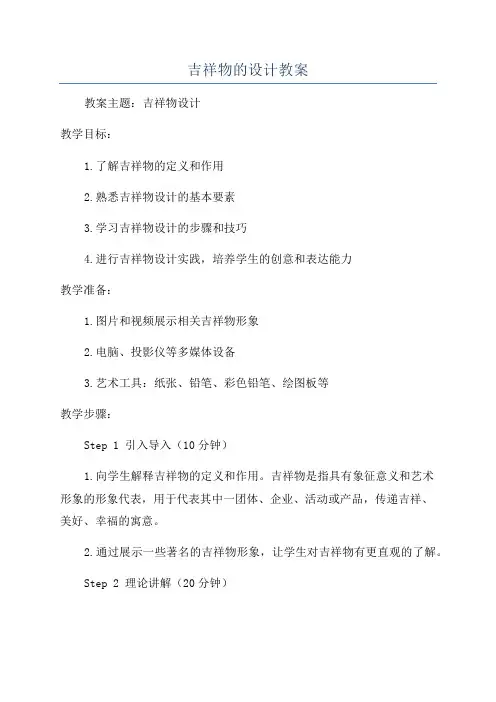 吉祥物的设计教案

教案主题：吉祥物设计

教学目标：

1.了解吉祥物的定义和作用

2.熟悉吉祥物设计的基本要素

3.学习吉祥物设计的步骤和技巧

4.进行吉祥物设计实践，培养学生的创意和表达能力

教学准备：

1.图片和视频展示相关吉祥物形象

2.电脑、投影仪等多媒体设备

3.艺术工具：纸张、铅笔、彩色铅笔、绘图板等

教学步骤：

Step 1 引入导入（10分钟）

1.向学生解释吉祥物的定义和作用。吉祥物是指具有象征意义和艺术形象的形象代表，用于代表其中一团体、企业、活动或产品，传递吉祥、美好、幸福的寓意。

2.通过展示一些著名的吉祥物形象，让学生对吉祥物有更直观的了解。

Step 2 理论讲解（20分钟）